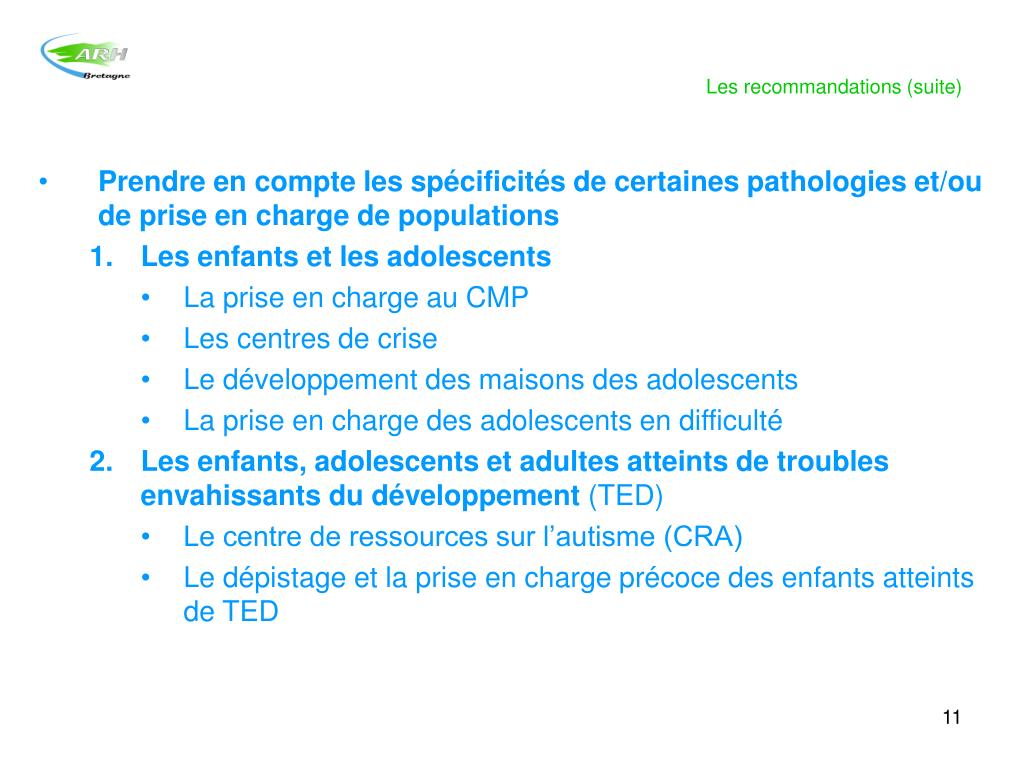 ARH
Bretagne

Les recommandations (suite)

• Prendre en compte les spécificités de certaines pathologies et/ou de prise en charge de populations

1. Les enfants et les adolescents
• La prise en charge au CMP
• Les centres de crise
• Le développement des maisons des adolescents
• La prise en charge des adolescents en difficulté

2. Les enfants, adolescents et adultes atteints de troubles envahissants du développement (TED)
• Le centre de ressources sur l'autisme (CRA)
• Le dépistage et la prise en charge précoce des enfants atteints de TED

11